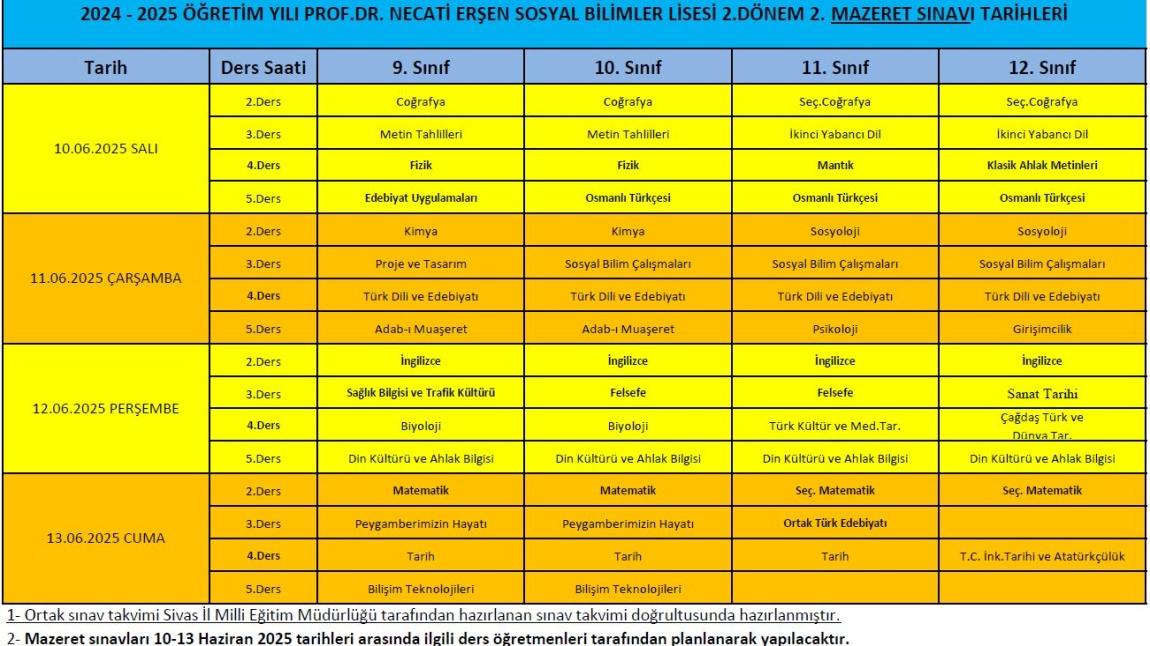 2024 - 2025 ÖĞRETİM YILI PROF.DR. NECATİ ERŞEN SOSYAL BİLİMLER LİSESİ 2.DÖNEM 2. MAZERET SINAVI TARİHLERİ

| Tarih | Ders Saati | 9. Sınıf | 10. Sınıf | 11. Sınıf | 12. Sınıf |
|---|---|---|---|---|---|
| 10.06.2025 SALI | 2.Ders | Coğrafya | Coğrafya | Seç.Coğrafya | Seç.Coğrafya |
| | 3.Ders | Metin Tahlilleri | Metin Tahlilleri | İkinci Yabancı Dil | İkinci Yabancı Dil |
| | 4.Ders | Fizik | Fizik | Mantık | Klasik Ahlak Metinleri |
| | 5.Ders | Edebiyat Uygulamaları | Osmanlı Türkçesi | Osmanlı Türkçesi | Osmanlı Türkçesi |
| 11.06.2025 ÇARŞAMBA | 2.Ders | Kimya | Kimya | Sosyoloji | Sosyoloji |
| | 3.Ders | Proje ve Tasarım | Sosyal Bilim Çalışmaları | Sosyal Bilim Çalışmaları | Sosyal Bilim Çalışmaları |
| | 4.Ders | Türk Dili ve Edebiyatı | Türk Dili ve Edebiyatı | Türk Dili ve Edebiyatı | Türk Dili ve Edebiyatı |
| | 5.Ders | Adab-ı Muaşeret | Adab-ı Muaşeret | Psikoloji | Girişimcilik |
| 12.06.2025 PERŞEMBE | 2.Ders | İngilizce | İngilizce | İngilizce | İngilizce |
| | 3.Ders | Sağlık Bilgisi ve Trafik Kültürü | Felsefe | Felsefe | Sanat Tarihi |
| | 4.Ders | Biyoloji | Biyoloji | Türk Kültür ve Med.Tar. | Çağdaş Türk ve Dünya Tar. |
| | 5.Ders | Din Kültürü ve Ahlak Bilgisi | Din Kültürü ve Ahlak Bilgisi | Din Kültürü ve Ahlak Bilgisi | Din Kültürü ve Ahlak Bilgisi |
| 13.06.2025 CUMA | 2.Ders | Matematik | Matematik | Seç. Matematik | Seç. Matematik |
| | 3.Ders | Peygamberimizin Hayatı | Peygamberimizin Hayatı | Ortak Türk Edebiyatı | |
| | 4.Ders | Tarih | Tarih | Tarih | T.C. İnk.Tarihi ve Atatürkçülük |
| | 5.Ders | Bilişim Teknolojileri | Bilişim Teknolojileri | | |

1- Ortak sınav takvimi Sivas İl Milli Eğitim Müdürlüğü tarafından hazırlanan sınav takvimi doğrultusunda hazırlanmıştır.
2- Mazeret sınavları 10-13 Haziran 2025 tarihleri arasında ilgili ders öğretmenleri tarafından planlanarak yapılacaktır.